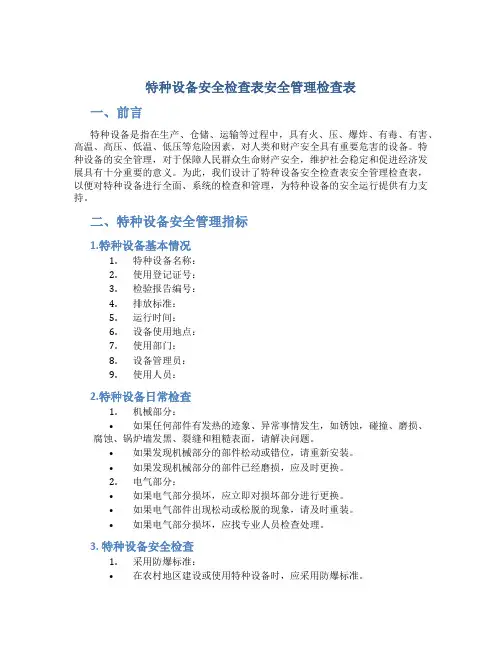 特种设备安全检查表安全管理检查表

一、前言

特种设备是指在生产、仓储、运输等过程中，具有火、压、爆炸、有毒、有害、高温、高压、低温、低压等危险因素，对人类和财产安全具有重要危害的设备。特种设备的安全管理，对于保障人民群众生命财产安全，维护社会稳定和促进经济发展具有十分重要的意义。为此，我们设计了特种设备安全检查表安全管理检查表，以便对特种设备进行全面、系统的检查和管理，为特种设备的安全运行提供有力支持。

二、特种设备安全管理指标

1.特种设备基本情况

1. 特种设备名称：
2. 使用登记证号：
3. 检验报告编号：
4. 排放标准：
5. 运行时间：
6. 设备使用地点：
7. 使用部门：
8. 设备管理员：
9. 使用人员：

2.特种设备日常检查

1. 机械部分：
• 如果任何部件有发热的迹象、异常事情发生，如锈蚀，碰撞、磨损、腐蚀、锅炉墙发黑、裂缝和粗糙表面，请解决问题。
• 如果发现机械部分的部件松动或错位，请重新安装。
• 如果发现机械部分的部件已经磨损，应及时更换。
2. 电气部分：
• 如果电气部分损坏，应立即对损坏部分进行更换。
• 如果电气部件出现松动或松脱的现象，请及时重装。
• 如果电气部分损坏，应找专业人员检查处理。

3. 特种设备安全检查

1. 采用防爆标准：
• 在农村地区建设或使用特种设备时，应采用防爆标准。